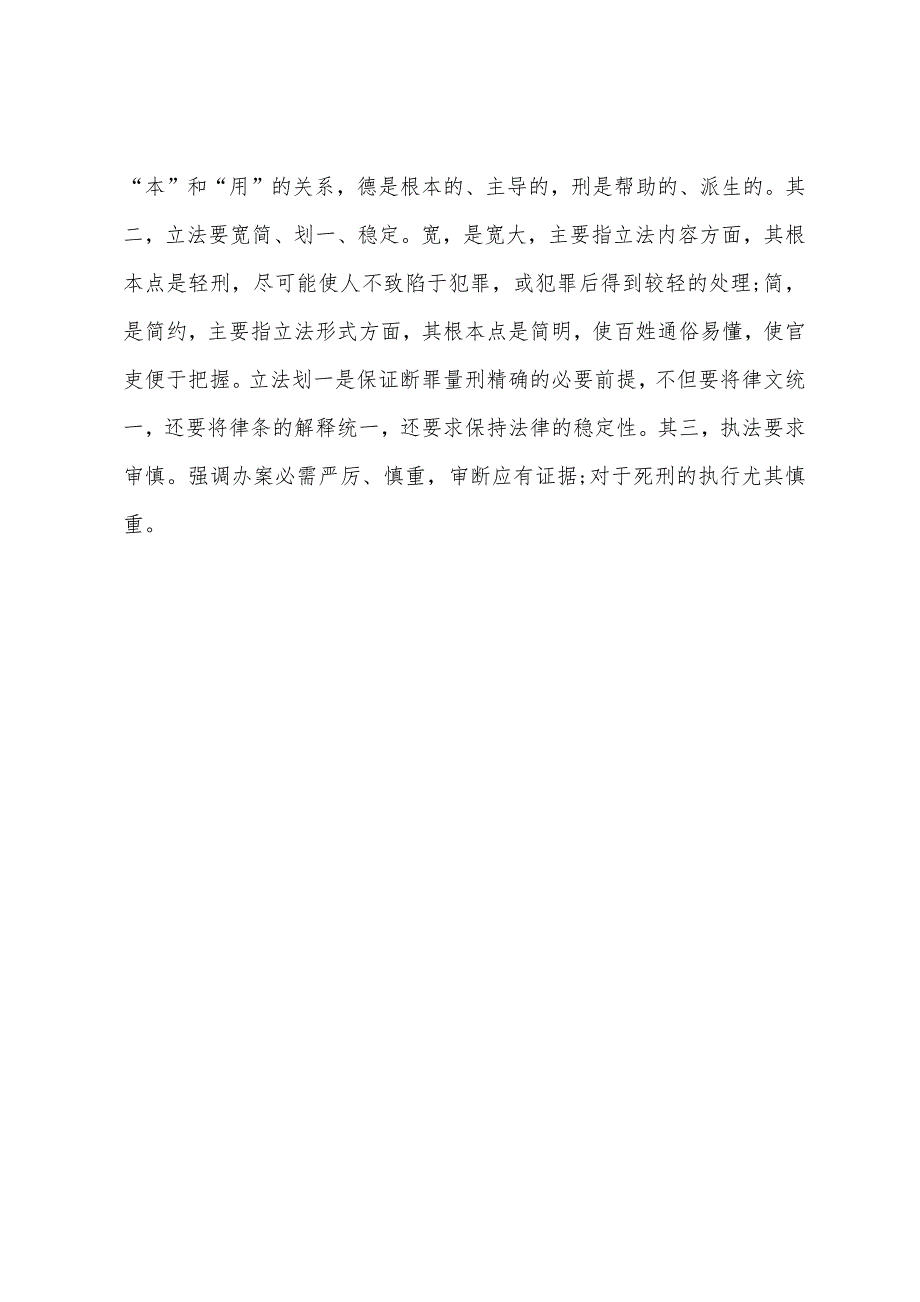 “本”和“用”的关系，德是根本的、主导的，刑是帮助的、派生的。其二，立法要宽简、划一、稳定。宽，是宽大，主要指立法内容方面，其根本点是轻刑，尽可能使人不致陷于犯罪，或犯罪后得到较轻的处理;简，是简约，主要指立法形式方面，其根本点是简明，使百姓通俗易懂，使官吏便于把握。立法划一是保证断罪量刑精确的必要前提，不但要将律文统一，还要将律条的解释统一，还要求保持法律的稳定性。其三，执法要求审慎。强调办案必需严厉、慎重，审断应有证据;对于死刑的执行尤其慎重。